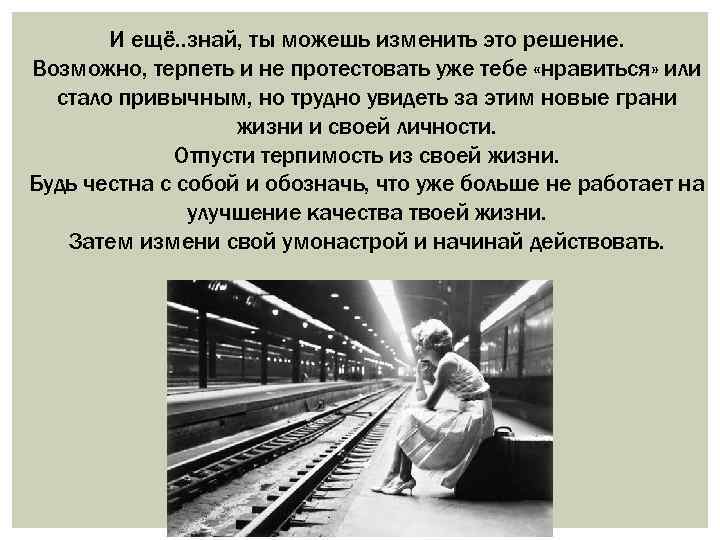 И ещё..знай, ты можешь изменить это решение.
Возможно, терпеть и не протестовать уже тебе «нравиться» или стало привычным, но трудно увидеть за этим новые грани жизни и своей личности.
Отпусти терпимость из своей жизни.
Будь честна с собой и обозначь, что уже больше не работает на улучшение качества твоей жизни.
Затем измени свой умонастрой и начинай действовать.